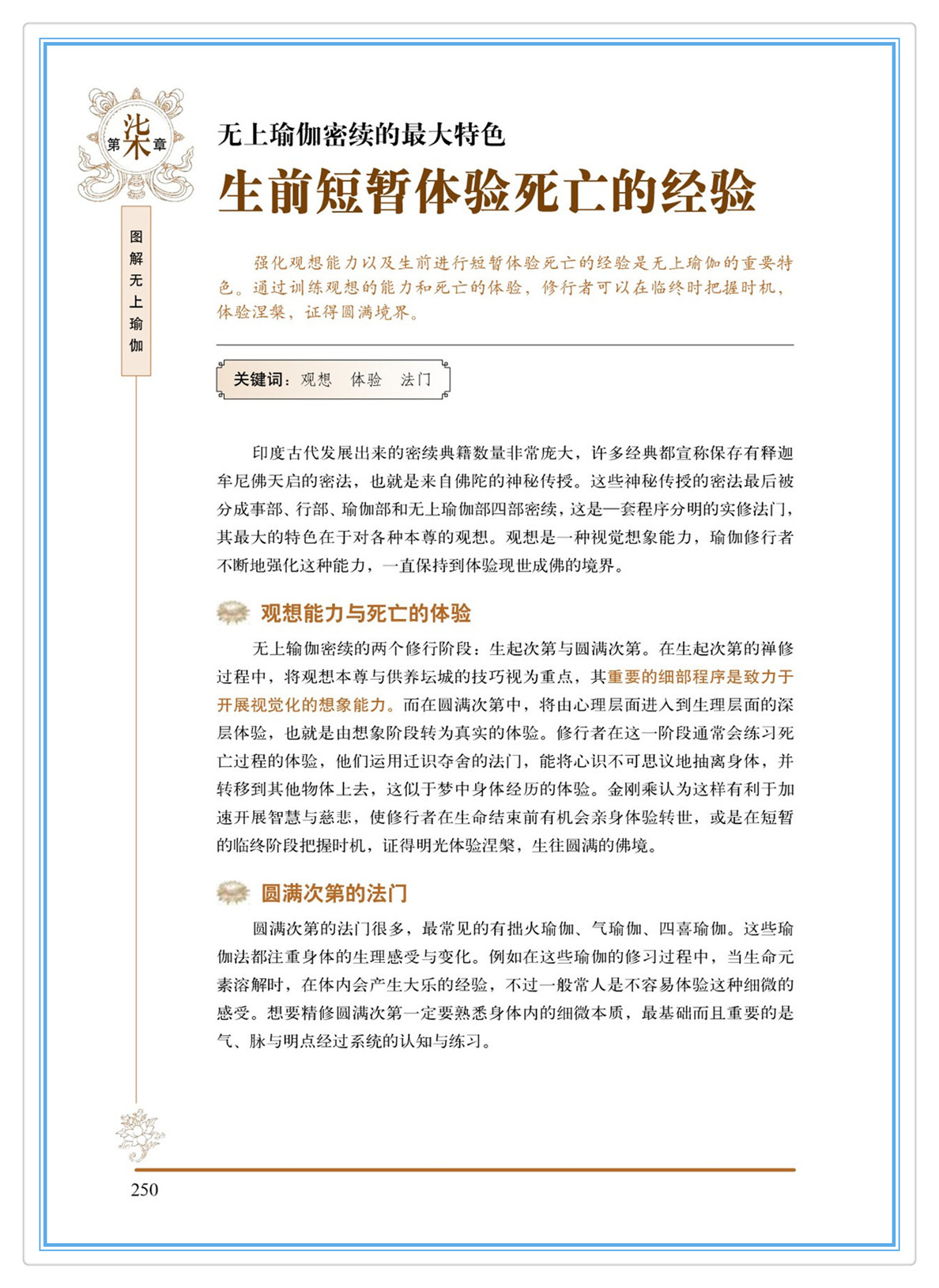 第柒章

图解无上瑜伽

无上瑜伽密续的最大特色
生前短暂体验死亡的经验

强化观想能力以及生前进行短暂体验死亡的经验是无上瑜伽的重要特色。通过训练观想的能力和死亡的体验，修行者可以在临终时把握时机，体验涅槃，证得圆满境界。

关键词：观想　体验　法门

印度古代发展出来的密续典籍数量非常庞大，许多经典都宣称保存有释迦牟尼佛天启的密法，也就是来自佛陀的神秘传授。这些神秘传授的密法最后被分成事部、行部、瑜伽部和无上瑜伽部四部密续，这是一套程序分明的实修法门，其最大的特色在于对各种本尊的观想。观想是一种视觉想象能力，瑜伽修行者不断地强化这种能力，一直保持到体验现世成佛的境界。

观想能力与死亡的体验

无上输伽密续的两个修行阶段：生起次第与圆满次第。在生起次第的禅修过程中，将观想本尊与供养坛城的技巧视为重点，其重要的细部程序是致力于开展视觉化的想象能力。而在圆满次第中，将由心理层面进入到生理层面的深层体验，也就是由想象阶段转为真实的体验。修行者在这一阶段通常会练习死亡过程的体验，他们运用迁识夺舍的法门，能将心识不可思议地抽离身体，并转移到其他物体上去，这似于梦中身体经历的体验。金刚乘认为这样有利于加速开展智慧与慈悲，使修行者在生命结束前有机会亲身体验转世，或是在短暂的临终阶段把握时机，证得明光体验涅槃，生往圆满的佛境。

圆满次第的法门

圆满次第的法门很多，最常见的有拙火瑜伽、气瑜伽、四喜瑜伽。这些瑜伽法都注重身体的生理感受与变化。例如在这些瑜伽的修习过程中，当生命元素溶解时，在体内会产生大乐的经验，不过一般常人是不容易体验这种细微的感受。想要精修圆满次第一定要熟悉身体内的细微本质，最基础而且重要的是气、脉与明点经过系统的认知与练习。

250